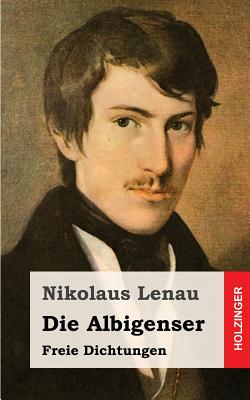 Nikolaus Lenau
Die Albigenser
Freie Dichtungen

HOLZINGER